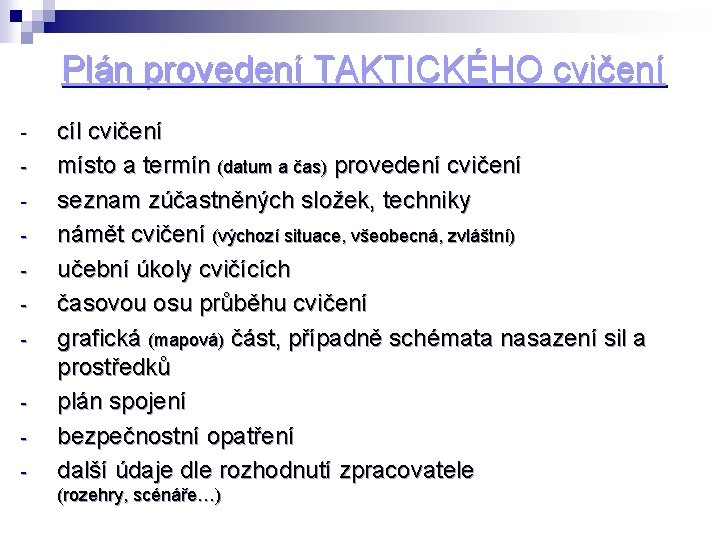 Plán provedení TAKTICKÉHO cvičení

- cíl cvičení
- místo a termín (datum a čas) provedení cvičení
- seznam zúčastněných složek, techniky
- námět cvičení (výchozí situace, všeobecná, zvláštní)
- učební úkoly cvičících
- časovou osu průběhu cvičení
- grafická (mapová) část, případně schémata nasazení sil a prostředků
- plán spojení
- bezpečnostní opatření
- další údaje dle rozhodnutí zpracovatele (rozehry, scénáře…)